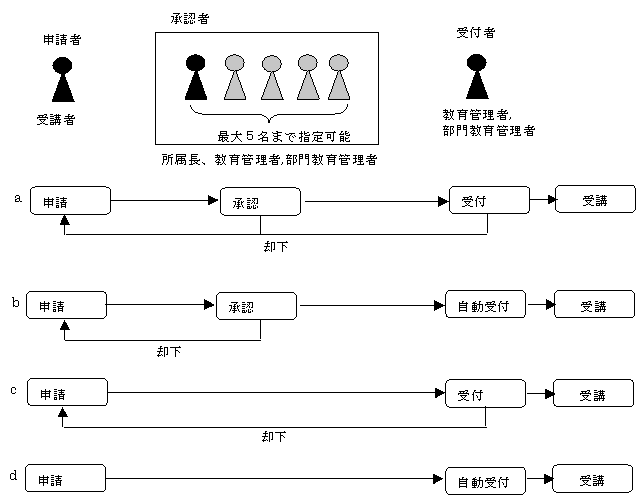 申請者

受講者

承認者

最大５名まで指定可能

所属長、教育管理者,部門教育管理者

受付者

教育管理者,
部門教育管理者

a 申請 承認 受付 受講
却下

b 申請 承認 自動受付 受講
却下

c 申請 受付 受講
却下

d 申請 自動受付 受講